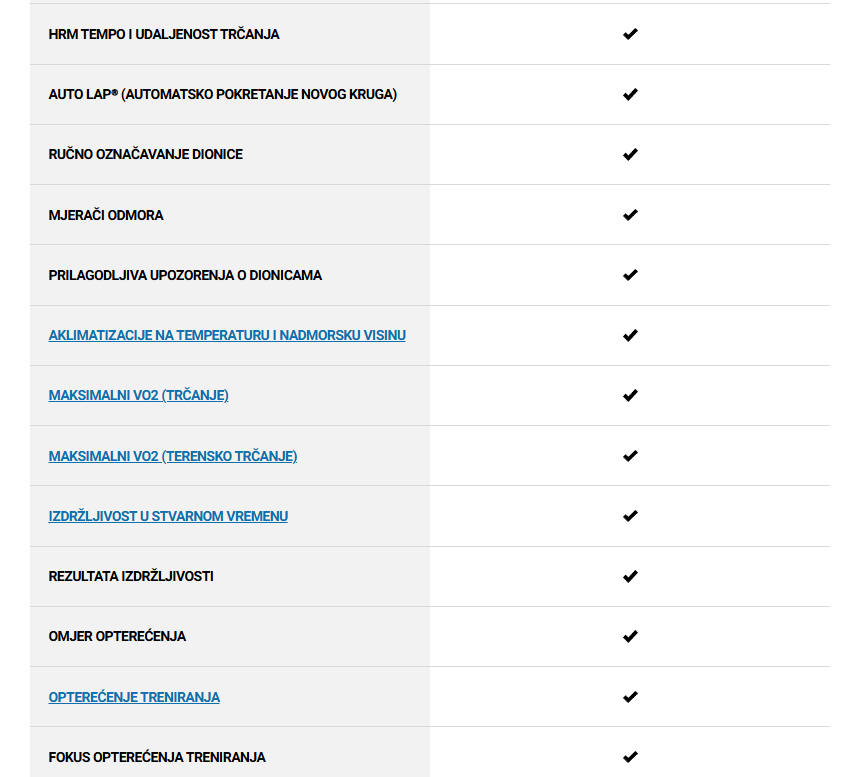 | | |
|---|---|
| HRM TEMPO I UDALJENOST TRČANJA | ✔ |
| AUTO LAP® (AUTOMATSKO POKRETANJE NOVOG KRUGA) | ✔ |
| RUČNO OZNAČAVANJE DIONICE | ✔ |
| MJERAČI ODMORA | ✔ |
| PRILAGODLJIVA UPOZORENJA O DIONICAMA | ✔ |
| AKLIMATIZACIJE NA TEMPERATURU I NADMORSKU VISINU | ✔ |
| MAKSIMALNI VO2 (TRČANJE) | ✔ |
| MAKSIMALNI VO2 (TERENSKO TRČANJE) | ✔ |
| IZDRŽLJIVOST U STVARNOM VREMENU | ✔ |
| REZULTATA IZDRŽLJIVOSTI | ✔ |
| OMJER OPTEREĆENJA | ✔ |
| OPTEREĆENJE TRENIRANJA | ✔ |
| FOKUS OPTEREĆENJA TRENIRANJA | ✔ |